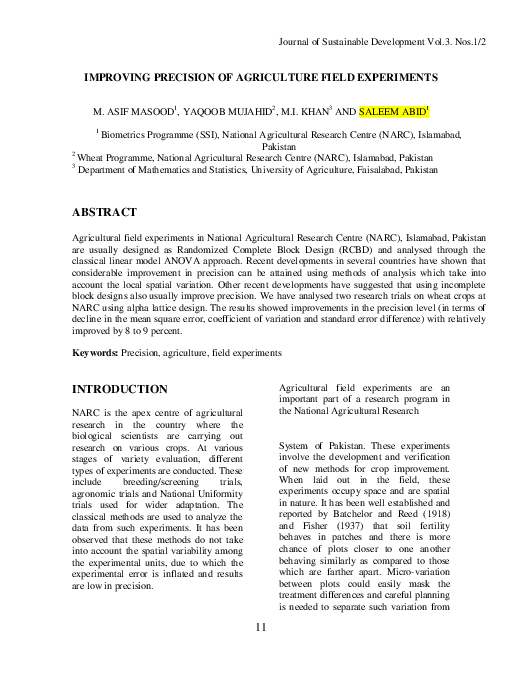 Journal of Sustainable Development Vol.3. Nos.1/2

IMPROVING PRECISION OF AGRICULTURE FIELD EXPERIMENTS

M. ASIF MASOOD$^{1}$, YAQOOB MUJAHID$^{2}$, M.I. KHAN$^{3}$ AND SALEEM ABID$^{1}$

$^{1}$ Biometrics Programme (SSI), National Agricultural Research Centre (NARC), Islamabad, Pakistan
$^{2}$ Wheat Programme, National Agricultural Research Centre (NARC), Islamabad, Pakistan
$^{3}$ Department of Mathematics and Statistics, University of Agriculture, Faisalabad, Pakistan

ABSTRACT

Agricultural field experiments in National Agricultural Research Centre (NARC), Islamabad, Pakistan are usually designed as Randomized Complete Block Design (RCBD) and analysed through the classical linear model ANOVA approach. Recent developments in several countries have shown that considerable improvement in precision can be attained using methods of analysis which take into account the local spatial variation. Other recent developments have suggested that using incomplete block designs also usually improve precision. We have analysed two research trials on wheat crops at NARC using alpha lattice design. The results showed improvements in the precision level (in terms of decline in the mean square error, coefficient of variation and standard error difference) with relatively improved by 8 to 9 percent.

Keywords: Precision, agriculture, field experiments

INTRODUCTION

NARC is the apex centre of agricultural research in the country where the biological scientists are carrying out research on various crops. At various stages of variety evaluation, different types of experiments are conducted. These include breeding/screening trials, agronomic trials and National Uniformity trials used for wider adaptation. The classical methods are used to analyze the data from such experiments. It has been observed that these methods do not take into account the spatial variability among the experimental units, due to which the experimental error is inflated and results are low in precision.

Agricultural field experiments are an important part of a research program in the National Agricultural Research

System of Pakistan. These experiments involve the development and verification of new methods for crop improvement. When laid out in the field, these experiments occupy space and are spatial in nature. It has been well established and reported by Batchelor and Reed (1918) and Fisher (1937) that soil fertility behaves in patches and there is more chance of plots closer to one another behaving similarly as compared to those which are farther apart. Micro-variation between plots could easily mask the treatment differences and careful planning is needed to separate such variation from

11